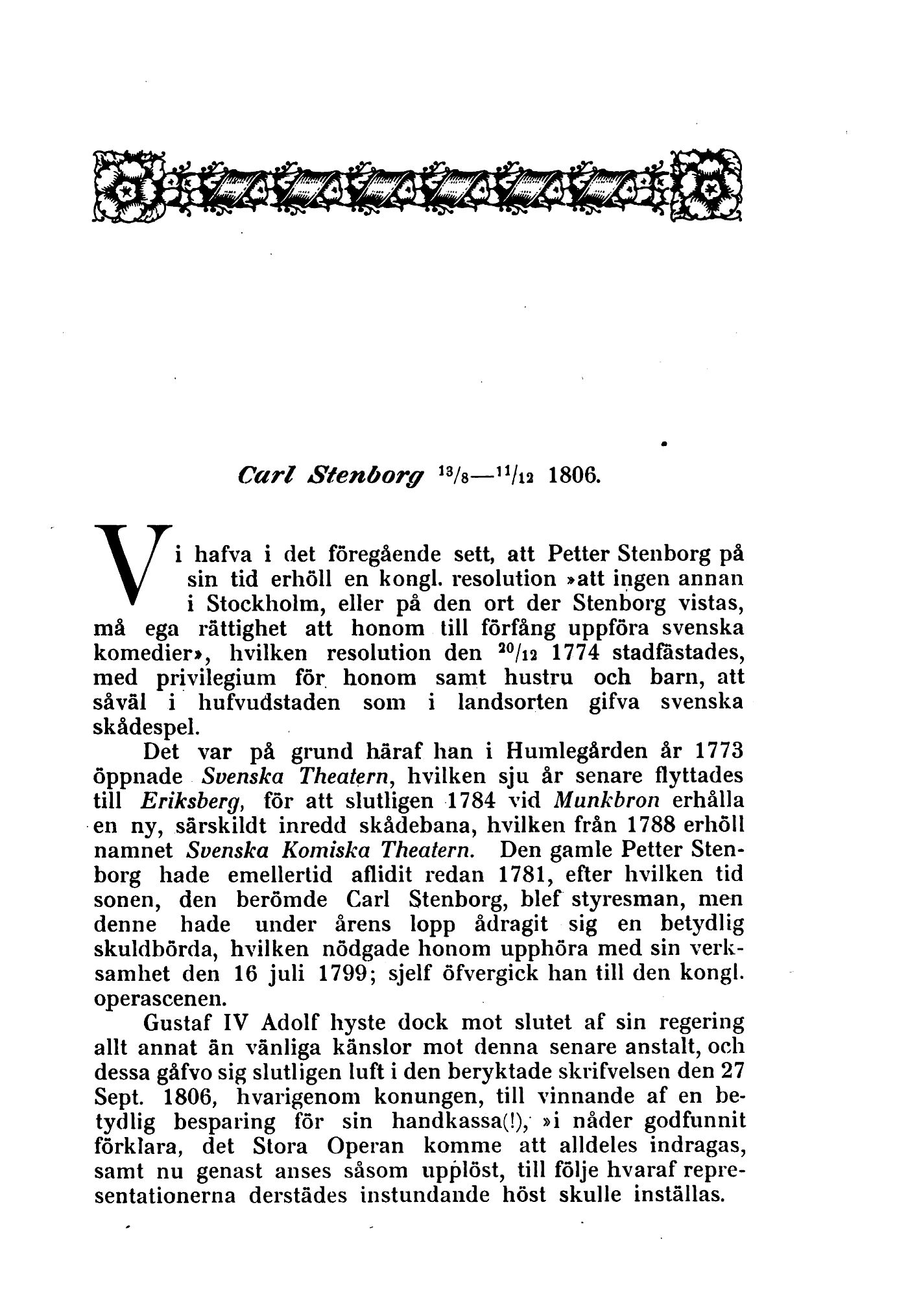 Carl Stenborg $^{13}/_{8}$—$^{11}/_{12}$ 1806.

Vi hafva i det föregående sett, att Petter Stenborg på sin tid erhöll en kongl. resolution »att ingen annan i Stockholm, eller på den ort der Stenborg vistas, må ega rättighet att honom till förfång uppföra svenska komedier», hvilken resolution den $^{20}/_{12}$ 1774 stadfästades, med privilegium för honom samt hustru och barn, att såväl i hufvudstaden som i landsorten gifva svenska skådespel.

Det var på grund häraf han i Humlegården år 1773 öppnade Svenska Theatern, hvilken sju år senare flyttades till Eriksberg, för att slutligen 1784 vid Munkbron erhålla en ny, särskildt inredd skådebana, hvilken från 1788 erhöll namnet Svenska Komiska Theatern. Den gamle Petter Stenborg hade emellertid aflidit redan 1781, efter hvilken tid sonen, den berömde Carl Stenborg, blef styresman, men denne hade under årens lopp ådragit sig en betydlig skuldbörda, hvilken nödgade honom upphöra med sin verksamhet den 16 juli 1799; sjelf öfvergick han till den kongl. operascenen.

Gustaf IV Adolf hyste dock mot slutet af sin regering allt annat än vänliga känslor mot denna senare anstalt, och dessa gåfvo sig slutligen luft i den beryktade skrifvelsen den 27 Sept. 1806, hvarigenom konungen, till vinnande af en betydlig besparing för sin handkassa(!), »i nåder godfunnit förklara, det Stora Operan komme att alldeles indragas, samt nu genast anses såsom upplöst, till följe hvaraf representationerna derstädes instundande höst skulle inställas.